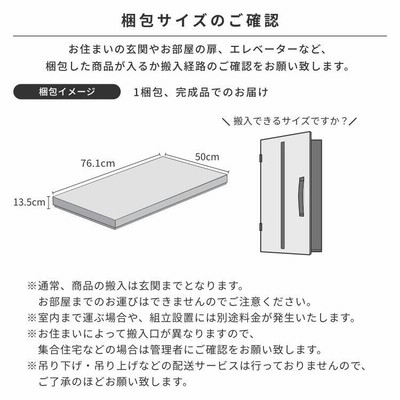 梱包サイズのご確認

お住まいの玄関やお部屋の扉、エレベーターなど、
梱包した商品が入るか搬入経路のご確認をお願い致します。

梱包イメージ

1梱包、完成品でのお届け

＼搬入できるサイズですか？／

76.1cm

50cm

13.5cm

※通常、商品の搬入は玄関までとなります。
お部屋までのお運びはできませんのでご注意ください。
※室内まで運ぶ場合や、組立設置には別途料金が発生いたします。
※お住まいによって搬入口が異なりますので、
集合住宅などの場合は管理者にご確認をお願い致します。
※吊り下げ・吊り上げなどの配送サービスは行っておりませんので、
ご了承のほどお願い致します。